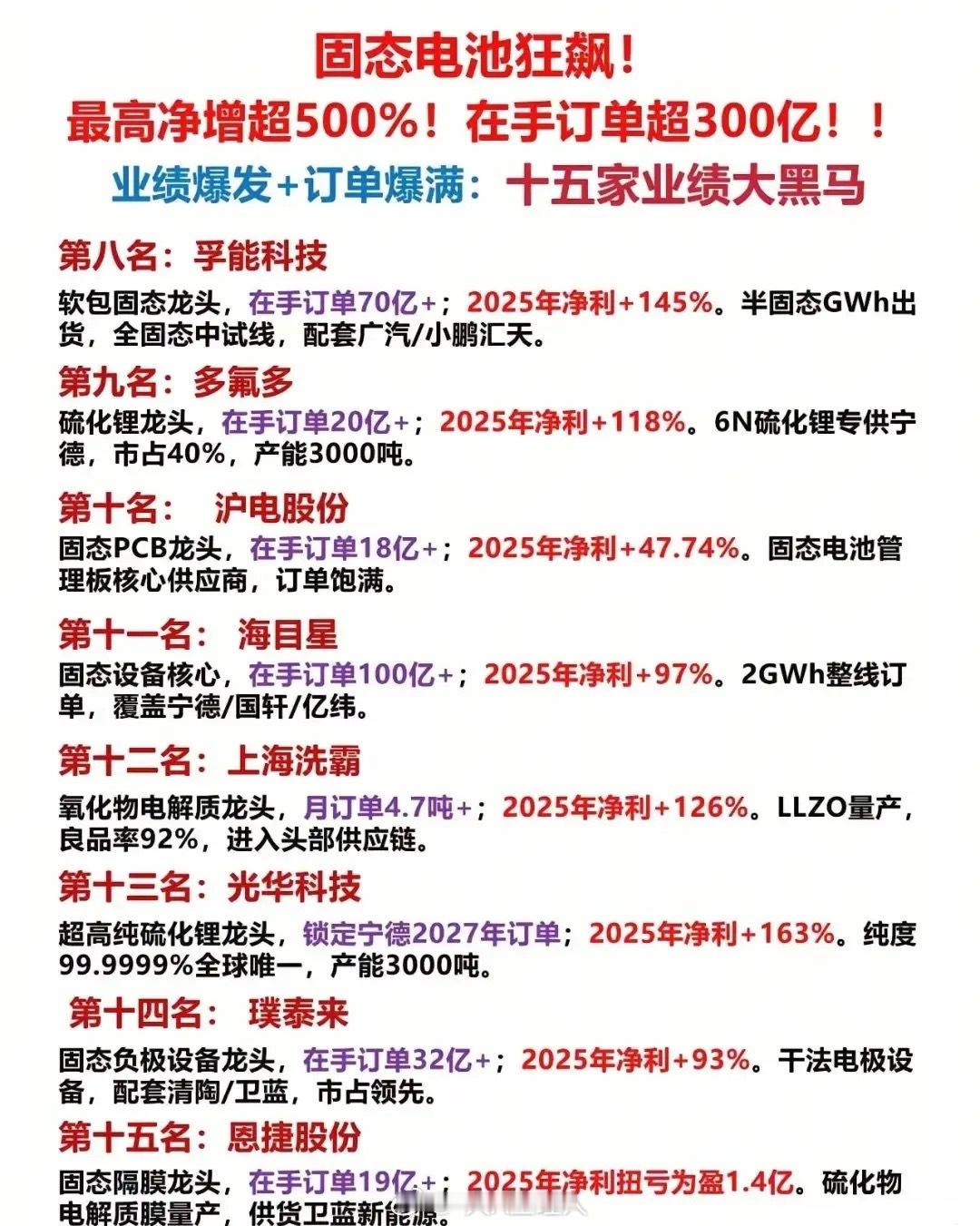 固态电池狂飙！
最高净增超500%！在手订单超300亿！！
业绩爆发+订单爆满：十五家业绩大黑马

第八名：孚能科技
软包固态龙头，在手订单70亿+；2025年净利+145%。半固态GWh出货，全固态中试线，配套广汽/小鹏汇天。

第九名：多氟多
硫化锂龙头，在手订单20亿+；2025年净利+118%。6N硫化锂专供宁德，市占40%，产能3000吨。

第十名： 沪电股份
固态PCB龙头，在手订单18亿+；2025年净利+47.74%。固态电池管理板核心供应商，订单饱满。

第十一名： 海目星
固态设备核心，在手订单100亿+；2025年净利+97%。2GWh整线订单，覆盖宁德/国轩/亿纬。

第十二名：上海洗霸
氧化物电解质龙头，月订单4.7吨+；2025年净利+126%。LLZO量产，良品率92%，进入头部供应链。

第十三名：光华科技
超高纯硫化锂龙头，锁定宁德2027年订单；2025年净利+163%。纯度99.9999%全球唯一，产能3000吨。

第十四名： 璞泰来
固态负极设备龙头，在手订单32亿+；2025年净利+93%。干法电极设备，配套清陶/卫蓝，市占领先。

第十五名：恩捷股份
固态隔膜龙头，在手订单19亿+；2025年净利扭亏为盈1.4亿。硫化物电解质膜量产，供货卫蓝新能源。